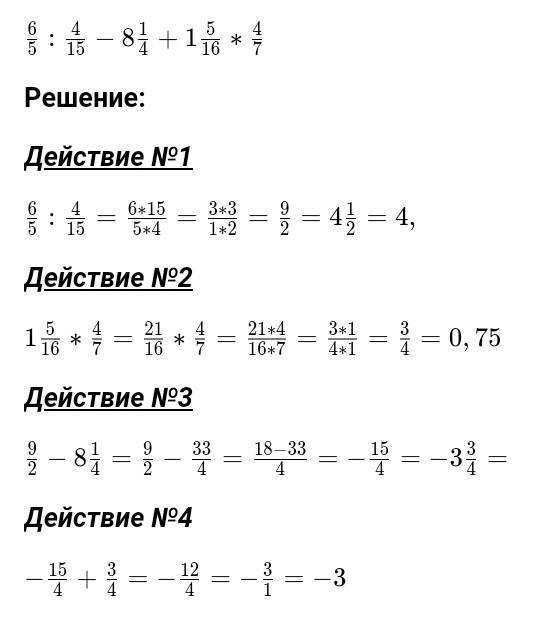 $\frac{6}{5} : \frac{4}{15} - 8\frac{1}{4} + 1\frac{5}{16} * \frac{4}{7}$

Решение:

Действие №1

$\frac{6}{5} : \frac{4}{15} = \frac{6*15}{5*4} = \frac{3*3}{1*2} = \frac{9}{2} = 4\frac{1}{2} = 4,$

Действие №2

$1\frac{5}{16} * \frac{4}{7} = \frac{21}{16} * \frac{4}{7} = \frac{21*4}{16*7} = \frac{3*1}{4*1} = \frac{3}{4} = 0,75$

Действие №3

$\frac{9}{2} - 8\frac{1}{4} = \frac{9}{2} - \frac{33}{4} = \frac{18-33}{4} = -\frac{15}{4} = -3\frac{3}{4} =$

Действие №4

$-\frac{15}{4} + \frac{3}{4} = -\frac{12}{4} = -\frac{3}{1} = -3$